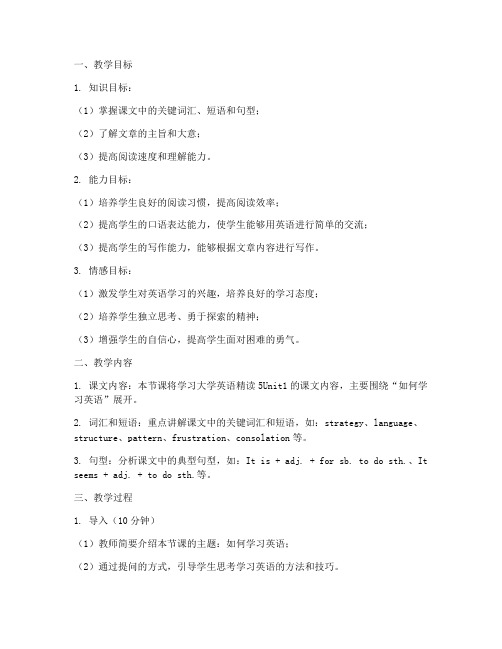 一、教学目标

1. 知识目标：

（1）掌握课文中的关键词汇、短语和句型；

（2）了解文章的主旨和大意；

（3）提高阅读速度和理解能力。

2. 能力目标：

（1）培养学生良好的阅读习惯，提高阅读效率；

（2）提高学生的口语表达能力，使学生能够用英语进行简单的交流；

（3）提高学生的写作能力，能够根据文章内容进行写作。

3. 情感目标：

（1）激发学生对英语学习的兴趣，培养良好的学习态度；

（2）培养学生独立思考、勇于探索的精神；

（3）增强学生的自信心，提高学生面对困难的勇气。

二、教学内容

1. 课文内容：本节课将学习大学英语精读 5Unit1 的课文内容，主要围绕“如何学习英语”展开。

2. 词汇和短语：重点讲解课文中的关键词汇和短语，如：strategy、language、structure、pattern、frustration、consolation 等。

3. 句型：分析课文中的典型句型，如：It is + adj. + for sb. to do sth.、It seems + adj. + to do sth.等。

三、教学过程

1. 导入（10 分钟）

（1）教师简要介绍本节课的主题：如何学习英语；

（2）通过提问的方式，引导学生思考学习英语的方法和技巧。